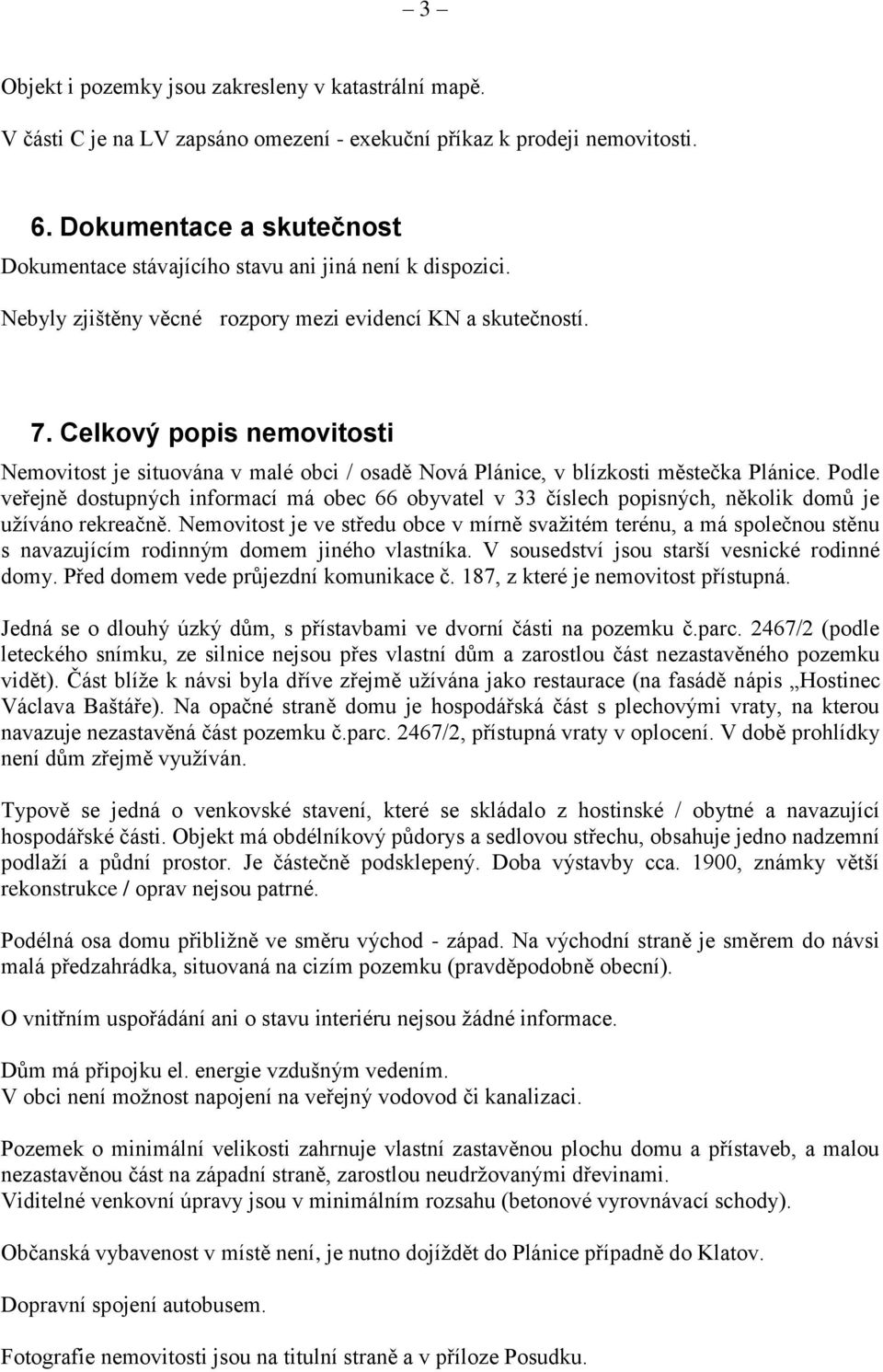 – 3 –

Objekt i pozemky jsou zakresleny v katastrální mapě.
V části C je na LV zapsáno omezení - exekuční příkaz k prodeji nemovitosti.

6. Dokumentace a skutečnost
Dokumentace stávajícího stavu ani jiná není k dispozici.
Nebyly zjištěny věcné rozpory mezi evidencí KN a skutečností.

7. Celkový popis nemovitosti
Nemovitost je situována v malé obci / osadě Nová Plánice, v blízkosti městečka Plánice. Podle veřejně dostupných informací má obec 66 obyvatel v 33 číslech popisných, několik domů je užíváno rekreačně. Nemovitost je ve středu obce v mírně svažitém terénu, a má společnou stěnu s navazujícím rodinným domem jiného vlastníka. V sousedství jsou starší vesnické rodinné domy. Před domem vede průjezdní komunikace č. 187, z které je nemovitost přístupná.

Jedná se o dlouhý úzký dům, s přístavbami ve dvorní části na pozemku č.parc. 2467/2 (podle leteckého snímku, ze silnice nejsou přes vlastní dům a zarostlou část nezastavěného pozemku vidět). Část blíže k návsi byla dříve zřejmě užívána jako restaurace (na fasádě nápis „Hostinec Václava Baštáře). Na opačné straně domu je hospodářská část s plechovými vraty, na kterou navazuje nezastavěná část pozemku č.parc. 2467/2, přístupná vraty v oplocení. V době prohlídky není dům zřejmě využíván.

Typově se jedná o venkovské stavení, které se skládalo z hostinské / obytné a navazující hospodářské části. Objekt má obdélníkový půdorys a sedlovou střechu, obsahuje jedno nadzemní podlaží a půdní prostor. Je částečně podsklepený. Doba výstavby cca. 1900, známky větší rekonstrukce / oprav nejsou patrné.

Podélná osa domu přibližně ve směru východ - západ. Na východní straně je směrem do návsi malá předzahrádka, situovaná na cizím pozemku (pravděpodobně obecní).

O vnitřním uspořádání ani o stavu interiéru nejsou žádné informace.

Dům má připojku el. energie vzdušným vedením.
V obci není možnost napojení na veřejný vodovod či kanalizaci.

Pozemek o minimální velikosti zahrnuje vlastní zastavěnou plochu domu a přístaveb, a malou nezastavěnou část na západní straně, zarostlou neudržovanými dřevinami.
Viditelné venkovní úpravy jsou v minimálním rozsahu (betonové vyrovnávací schody).

Občanská vybavenost v místě není, je nutno dojíždět do Plánice případně do Klatov.

Dopravní spojení autobusem.

Fotografie nemovitosti jsou na titulní straně a v příloze Posudku.